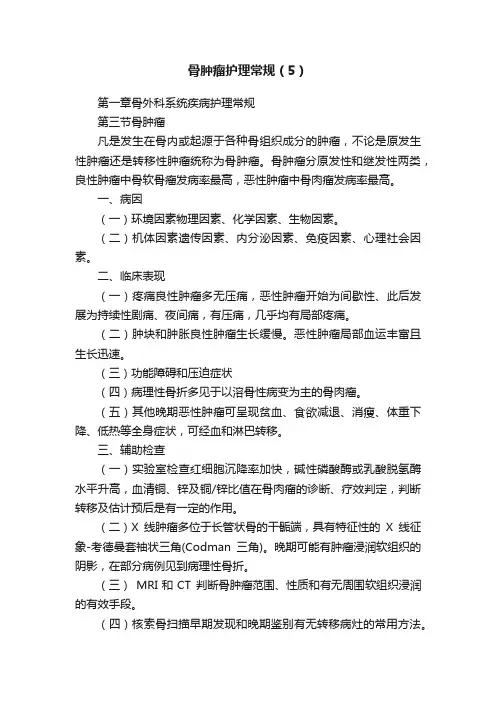 骨肿瘤护理常规（5）

第一章骨外科系统疾病护理常规

第三节骨肿瘤

凡是发生在骨内或起源于各种骨组织成分的肿瘤，不论是原发生性肿瘤还是转移性肿瘤统称为骨肿瘤。骨肿瘤分原发性和继发性两类，良性肿瘤中骨软骨瘤发病率最高，恶性肿瘤中骨肉瘤发病率最高。

一、病因

（一）环境因素物理因素、化学因素、生物因素。

（二）机体因素遗传因素、内分泌因素、免疫因素、心理社会因素。

二、临床表现

（一）疼痛良性肿瘤多无压痛，恶性肿瘤开始为间歇性、此后发展为持续性剧痛、夜间痛，有压痛，几乎均有局部疼痛。

（二）肿块和肿胀良性肿瘤生长缓慢。恶性肿瘤局部血运丰富且生长迅速。

（三）功能障碍和压迫症状

（四）病理性骨折多见于以溶骨性病变为主的骨肉瘤。

（五）其他晚期恶性肿瘤可呈现贫血、食欲减退、消瘦、体重下降、低热等全身症状，可经血和淋巴转移。

三、辅助检查

（一）实验室检查红细胞沉降率加快，碱性磷酸酶或乳酸脱氢酶水平升高，血清铜、锌及铜/锌比值在骨肉瘤的诊断、疗效判定，判断转移及估计预后是有一定的作用。

（二）X 线肿瘤多位于长管状骨的干骺端，具有特征性的 X 线征象-考德曼套袖状三角(Codman 三角)。晚期可能有肿瘤浸润软组织的阴影，在部分病例见到病理性骨折。

（三） MRI 和 CT 判断骨肿瘤范围、性质和有无周围软组织浸润的有效手段。

（四）核素骨扫描早期发现和晚期鉴别有无转移病灶的常用方法。